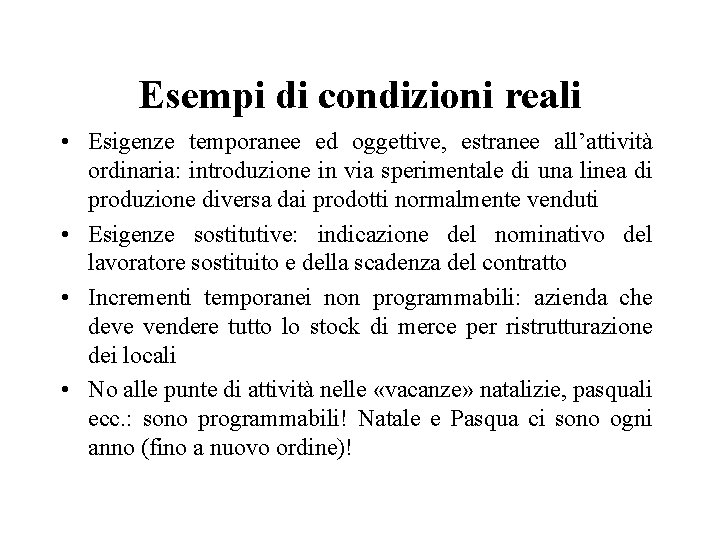 Esempi di condizioni reali

• Esigenze temporanee ed oggettive, estranee all'attività ordinaria: introduzione in via sperimentale di una linea di produzione diversa dai prodotti normalmente venduti

• Esigenze sostitutive: indicazione del nominativo del lavoratore sostituito e della scadenza del contratto

• Incrementi temporanei non programmabili: azienda che deve vendere tutto lo stock di merce per ristrutturazione dei locali

• No alle punte di attività nelle «vacanze» natalizie, pasquali ecc.: sono programmabili! Natale e Pasqua ci sono ogni anno (fino a nuovo ordine)!